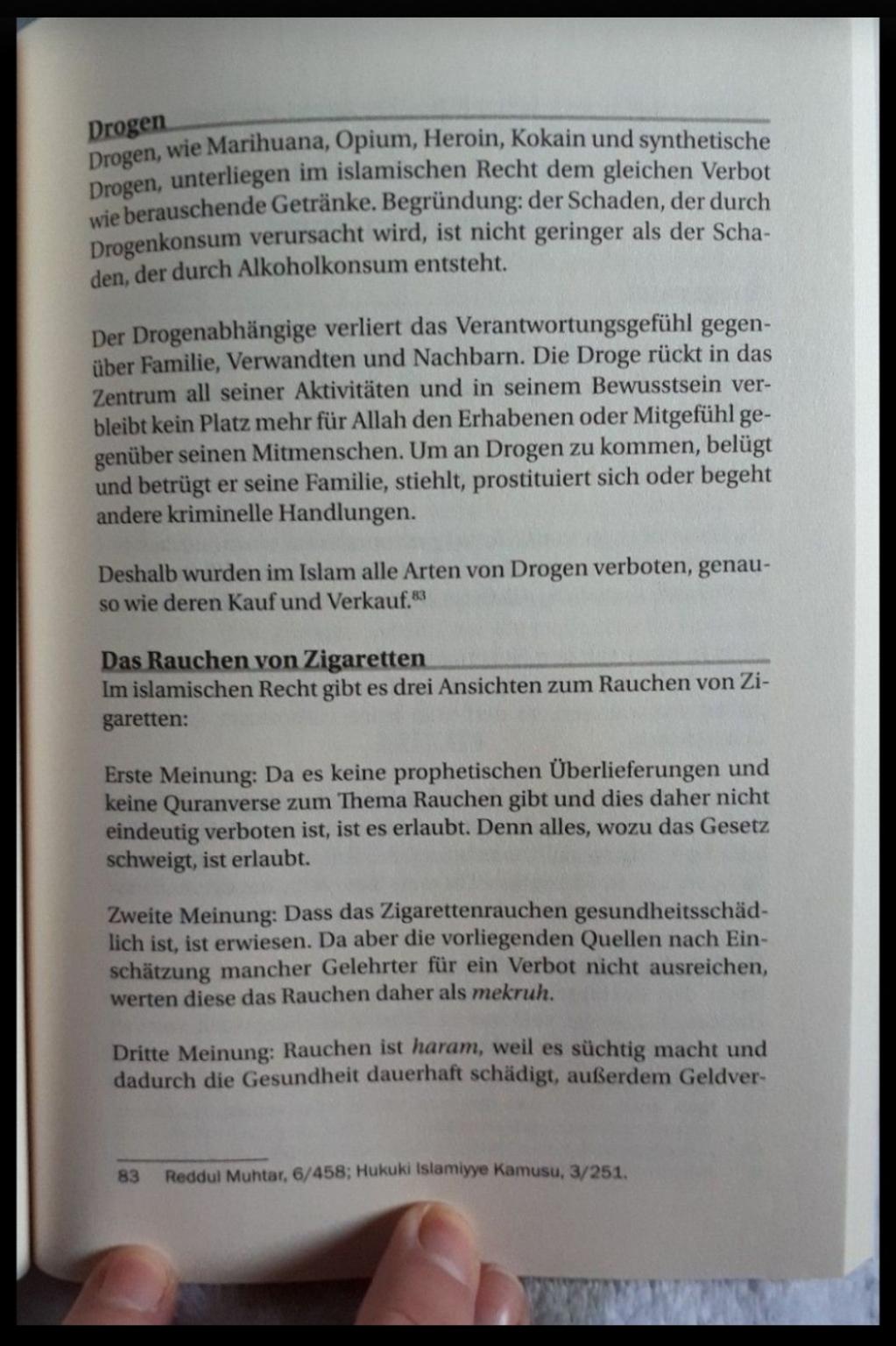 Drogen

Drogen, wie Marihuana, Opium, Heroin, Kokain und synthetische Drogen, unterliegen im islamischen Recht dem gleichen Verbot wie berauschende Getränke. Begründung: der Schaden, der durch Drogenkonsum verursacht wird, ist nicht geringer als der Schaden, der durch Alkoholkonsum entsteht.

Der Drogenabhängige verliert das Verantwortungsgefühl gegenüber Familie, Verwandten und Nachbarn. Die Droge rückt in das Zentrum all seiner Aktivitäten und in seinem Bewusstsein verbleibt kein Platz mehr für Allah den Erhabenen oder Mitgefühl gegenüber seinen Mitmenschen. Um an Drogen zu kommen, belügt und betrügt er seine Familie, stiehlt, prostituiert sich oder begeht andere kriminelle Handlungen.

Deshalb wurden im Islam alle Arten von Drogen verboten, genauso wie deren Kauf und Verkauf.$^{83}$

Das Rauchen von Zigaretten

Im islamischen Recht gibt es drei Ansichten zum Rauchen von Zigaretten:

Erste Meinung: Da es keine prophetischen Überlieferungen und keine Quranverse zum Thema Rauchen gibt und dies daher nicht eindeutig verboten ist, ist es erlaubt. Denn alles, wozu das Gesetz schweigt, ist erlaubt.

Zweite Meinung: Dass das Zigarettenrauchen gesundheitsschädlich ist, ist erwiesen. Da aber die vorliegenden Quellen nach Einschätzung mancher Gelehrter für ein Verbot nicht ausreichen, werten diese das Rauchen daher als mekruh.

Dritte Meinung: Rauchen ist haram, weil es süchtig macht und dadurch die Gesundheit dauerhaft schädigt, außerdem Geldver-

83 Reddul Muhtar, 6/458; Hukuki Islamiyye Kamusu, 3/251.